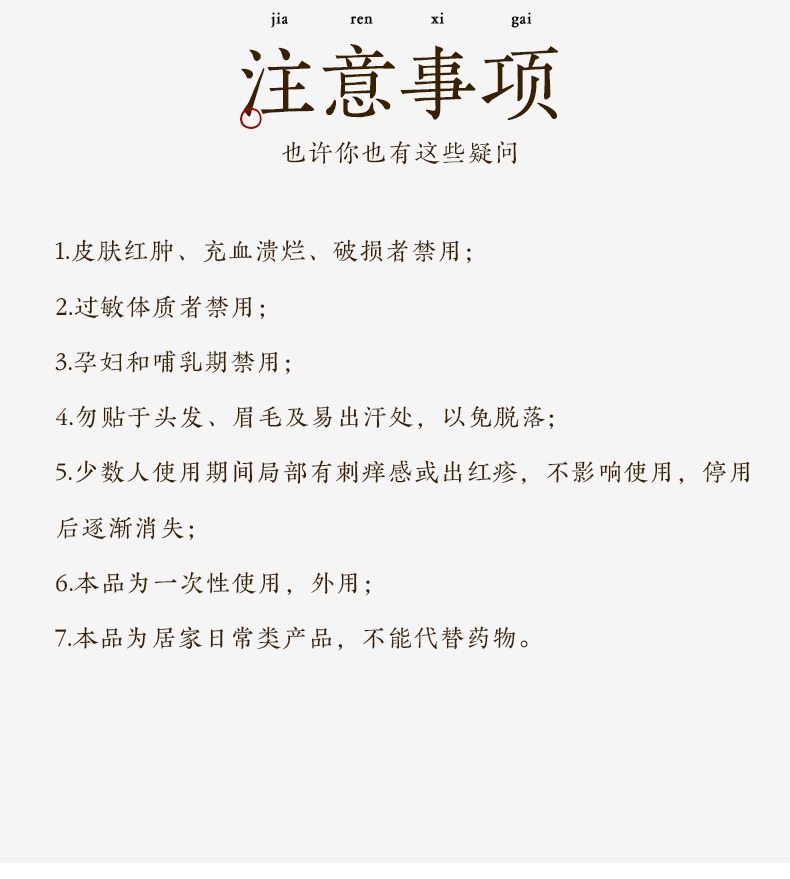 jia ren xi gai

注意事项

也许你也有这些疑问

1.皮肤红肿、充血溃烂、破损者禁用;

2.过敏体质者禁用;

3.孕妇和哺乳期禁用;

4.勿贴于头发、眉毛及易出汗处，以免脱落;

5.少数人使用期间局部有刺痒感或出红疹，不影响使用，停用后逐渐消失;

6.本品为一次性使用，外用;

7.本品为居家日常类产品，不能代替药物。